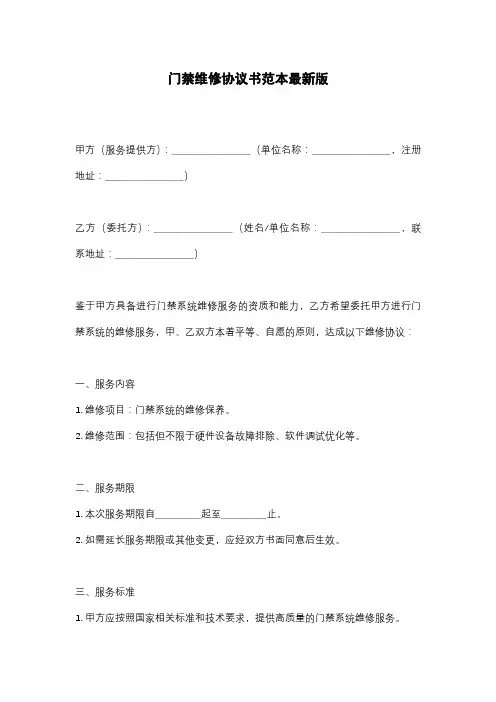 门禁维修协议书范本最新版

甲方（服务提供方）：________________（单位名称：________________，注册地址：________________）

乙方（委托方）：________________（姓名/单位名称：________________，联系地址：________________）

鉴于甲方具备进行门禁系统维修服务的资质和能力，乙方希望委托甲方进行门禁系统的维修服务，甲、乙双方本着平等、自愿的原则，达成以下维修协议：

一、服务内容

1. 维修项目：门禁系统的维修保养。

2. 维修范围：包括但不限于硬件设备故障排除、软件调试优化等。

二、服务期限

1. 本次服务期限自_________起至_________止。

2. 如需延长服务期限或其他变更，应经双方书面同意后生效。

三、服务标准

1. 甲方应按照国家相关标准和技术要求，提供高质量的门禁系统维修服务。